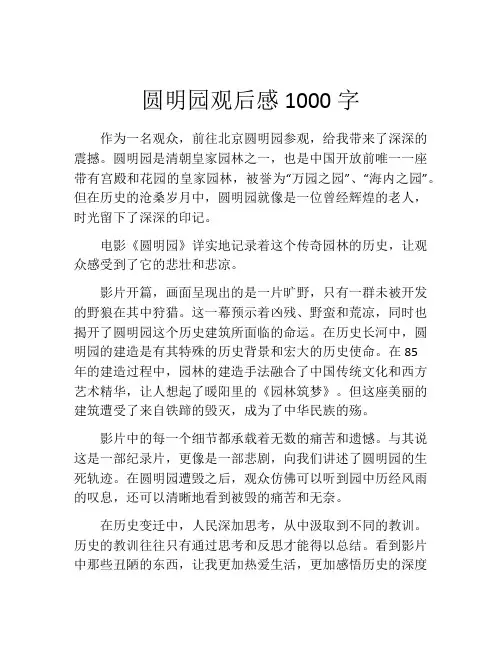 圆明园观后感 1000 字

作为一名观众，前往北京圆明园参观，给我带来了深深的震撼。圆明园是清朝皇家园林之一，也是中国开放前唯一一座带有宫殿和花园的皇家园林，被誉为“万园之园”、“海内之园”。但在历史的沧桑岁月中，圆明园就像是一位曾经辉煌的老人，时光留下了深深的印记。

电影《圆明园》详实地记录着这个传奇园林的历史，让观众感受到了它的悲壮和悲凉。

影片开篇，画面呈现出的是一片旷野，只有一群未被开发的野狼在其中狩猎。这一幕预示着凶残、野蛮和荒凉，同时也揭开了圆明园这个历史建筑所面临的命运。在历史长河中，圆明园的建造是有其特殊的历史背景和宏大的历史使命。在 85 年的建造过程中，园林的建造手法融合了中国传统文化和西方艺术精华，让人想起了暖阳里的《园林筑梦》。但这座美丽的建筑遭受了来自铁蹄的毁灭，成为了中华民族的殇。

影片中的每一个细节都承载着无数的痛苦和遗憾。与其说这是一部纪录片，更像是一部悲剧，向我们讲述了圆明园的生死轨迹。在圆明园遭毁之后，观众仿佛可以听到园中历经风雨的叹息，还可以清晰地看到被毁的痛苦和无奈。

在历史变迁中，人民深加思考，从中汲取到不同的教训。历史的教训往往只有通过思考和反思才能得以总结。看到影片中那些丑陋的东西，让我更加热爱生活，更加感悟历史的深度